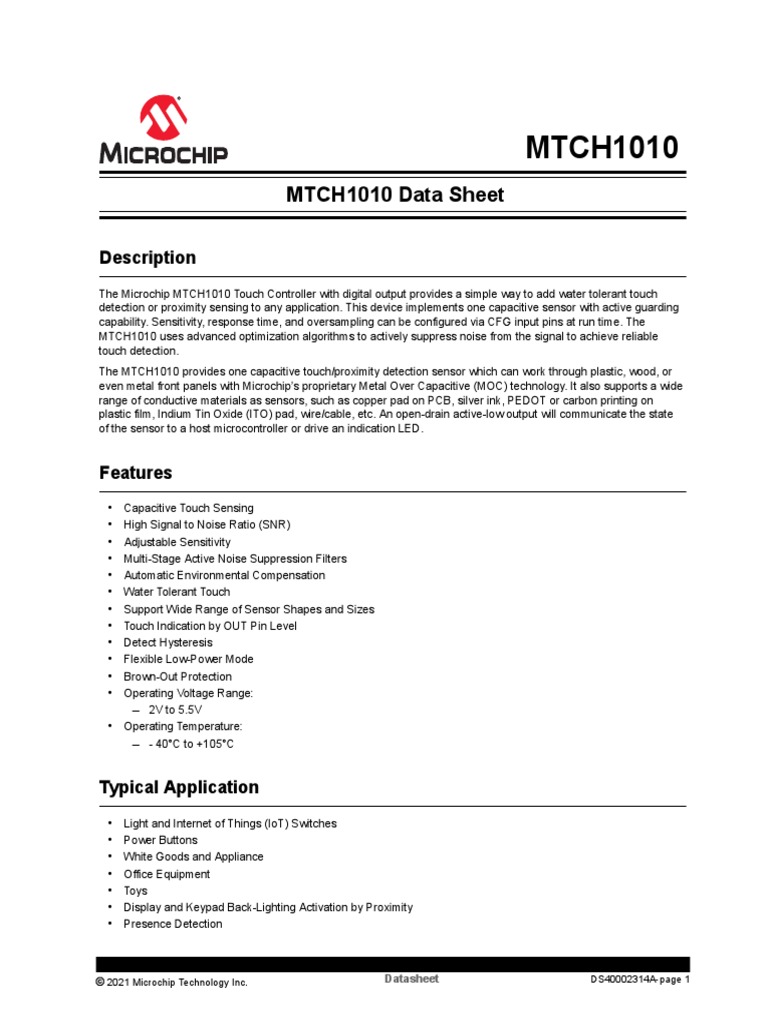 MICROCHIP

MTCH1010

MTCH1010 Data Sheet

Description

The Microchip MTCH1010 Touch Controller with digital output provides a simple way to add water tolerant touch detection or proximity sensing to any application. This device implements one capacitive sensor with active guarding capability. Sensitivity, response time, and oversampling can be configured via CFG input pins at run time. The MTCH1010 uses advanced optimization algorithms to actively suppress noise from the signal to achieve reliable touch detection.

The MTCH1010 provides one capacitive touch/proximity detection sensor which can work through plastic, wood, or even metal front panels with Microchip's proprietary Metal Over Capacitive (MOC) technology. It also supports a wide range of conductive materials as sensors, such as copper pad on PCB, silver ink, PEDOT or carbon printing on plastic film, Indium Tin Oxide (ITO) pad, wire/cable, etc. An open-drain active-low output will communicate the state of the sensor to a host microcontroller or drive an indication LED.

Features

• Capacitive Touch Sensing
• High Signal to Noise Ratio (SNR)
• Adjustable Sensitivity
• Multi-Stage Active Noise Suppression Filters
• Automatic Environmental Compensation
• Water Tolerant Touch
• Support Wide Range of Sensor Shapes and Sizes
• Touch Indication by OUT Pin Level
• Detect Hysteresis
• Flexible Low-Power Mode
• Brown-Out Protection
• Operating Voltage Range:
  – 2V to 5.5V
• Operating Temperature:
  – - 40°C to +105°C

Typical Application

• Light and Internet of Things (IoT) Switches
• Power Buttons
• White Goods and Appliance
• Office Equipment
• Toys
• Display and Keypad Back-Lighting Activation by Proximity
• Presence Detection

© 2021 Microchip Technology Inc.

Datasheet

DS40002314A-page 1